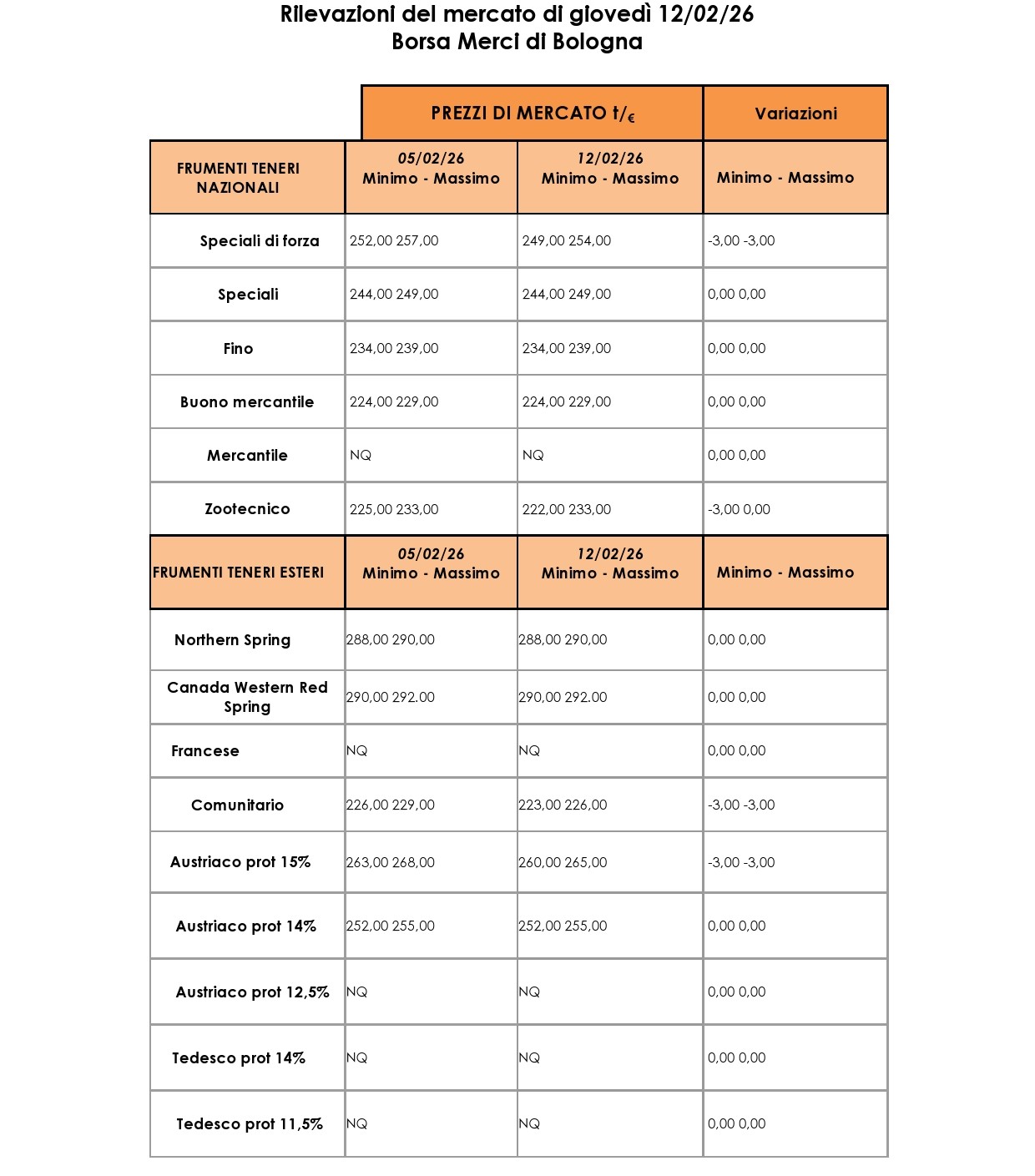 Rilevazioni del mercato di giovedì 12/02/26
Borsa Merci di Bologna

| | PREZZI DI MERCATO t/€ | | Variazioni |
|---|---|---|---|
| FRUMENTI TENERI NAZIONALI | 05/02/26 Minimo - Massimo | 12/02/26 Minimo - Massimo | Minimo - Massimo |
| Speciali di forza | 252,00 257,00 | 249,00 254,00 | -3,00 -3,00 |
| Speciali | 244,00 249,00 | 244,00 249,00 | 0,00 0,00 |
| Fino | 234,00 239,00 | 234,00 239,00 | 0,00 0,00 |
| Buono mercantile | 224,00 229,00 | 224,00 229,00 | 0,00 0,00 |
| Mercantile | NQ | NQ | 0,00 0,00 |
| Zootecnico | 225,00 233,00 | 222,00 233,00 | -3,00 0,00 |
| FRUMENTI TENERI ESTERI | 05/02/26 Minimo - Massimo | 12/02/26 Minimo - Massimo | Minimo - Massimo |
| Northern Spring | 288,00 290,00 | 288,00 290,00 | 0,00 0,00 |
| Canada Western Red Spring | 290,00 292.00 | 290,00 292.00 | 0,00 0,00 |
| Francese | NQ | NQ | 0,00 0,00 |
| Comunitario | 226,00 229,00 | 223,00 226,00 | -3,00 -3,00 |
| Austriaco prot 15% | 263,00 268,00 | 260,00 265,00 | -3,00 -3,00 |
| Austriaco prot 14% | 252,00 255,00 | 252,00 255,00 | 0,00 0,00 |
| Austriaco prot 12,5% | NQ | NQ | 0,00 0,00 |
| Tedesco prot 14% | NQ | NQ | 0,00 0,00 |
| Tedesco prot 11,5% | NQ | NQ | 0,00 0,00 |